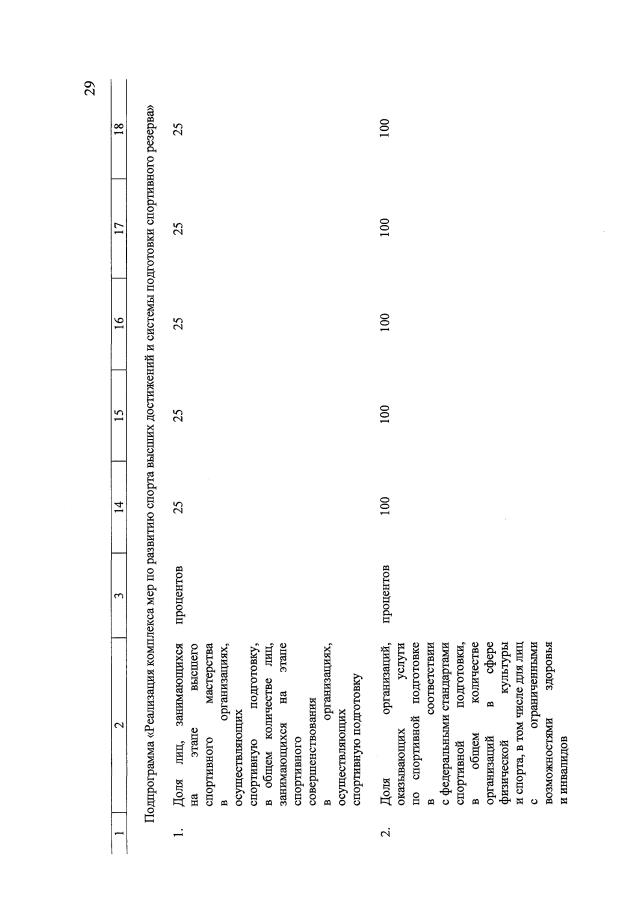 29

| 1 | 2 | 3 | 14 | 15 | 16 | 17 | 18 |
|---|---|---|---|---|---|---|---|
| Подпрограмма «Реализация комплекса мер по развитию спорта высших достижений и системы подготовки спортивного резерва» | | | | | | | |
| 1. | Доля лиц, занимающихся на этапе высшего спортивного мастерства в организациях, осуществляющих спортивную подготовку, в общем количестве лиц, занимающихся на этапе спортивного совершенствования в организациях, осуществляющих спортивную подготовку | процентов | 25 | 25 | 25 | 25 | 25 |
| 2. | Доля организаций, оказывающих услуги по спортивной подготовке в соответствии с федеральными стандартами спортивной подготовки, в общем количестве организаций в сфере физической культуры и спорта, в том числе для лиц с ограниченными возможностями здоровья и инвалидов | процентов | 100 | 100 | 100 | 100 | 100 |